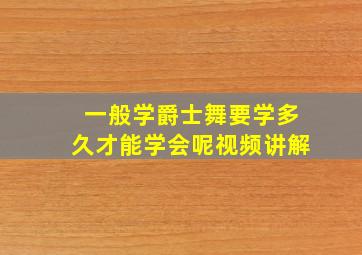 一般学爵士舞要学多久才能学会呢视频讲解